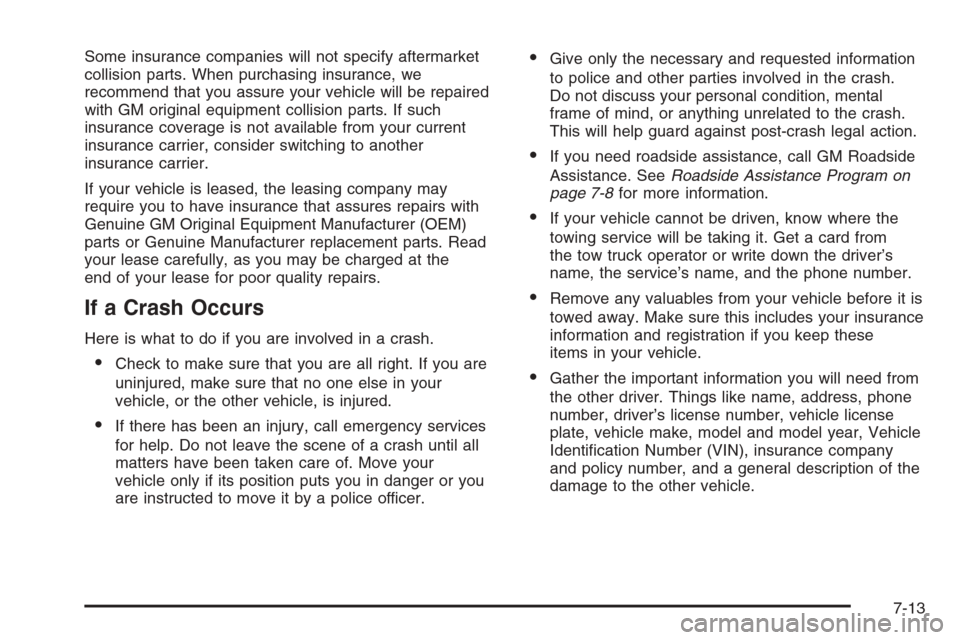 Some insurance companies will not specify aftermarket collision parts. When purchasing insurance, we recommend that you assure your vehicle will be repaired with GM original equipment collision parts. If such insurance coverage is not available from your current insurance carrier, consider switching to another insurance carrier.

If your vehicle is leased, the leasing company may require you to have insurance that assures repairs with Genuine GM Original Equipment Manufacturer (OEM) parts or Genuine Manufacturer replacement parts. Read your lease carefully, as you may be charged at the end of your lease for poor quality repairs.

If a Crash Occurs

Here is what to do if you are involved in a crash.

• Check to make sure that you are all right. If you are uninjured, make sure that no one else in your vehicle, or the other vehicle, is injured.

• If there has been an injury, call emergency services for help. Do not leave the scene of a crash until all matters have been taken care of. Move your vehicle only if its position puts you in danger or you are instructed to move it by a police officer.

• Give only the necessary and requested information to police and other parties involved in the crash. Do not discuss your personal condition, mental frame of mind, or anything unrelated to the crash. This will help guard against post-crash legal action.

• If you need roadside assistance, call GM Roadside Assistance. See Roadside Assistance Program on page 7-8 for more information.

• If your vehicle cannot be driven, know where the towing service will be taking it. Get a card from the tow truck operator or write down the driver's name, the service's name, and the phone number.

• Remove any valuables from your vehicle before it is towed away. Make sure this includes your insurance information and registration if you keep these items in your vehicle.

• Gather the important information you will need from the other driver. Things like name, address, phone number, driver's license number, vehicle license plate, vehicle make, model and model year, Vehicle Identification Number (VIN), insurance company and policy number, and a general description of the damage to the other vehicle.

7-13

carmanualsonline.info